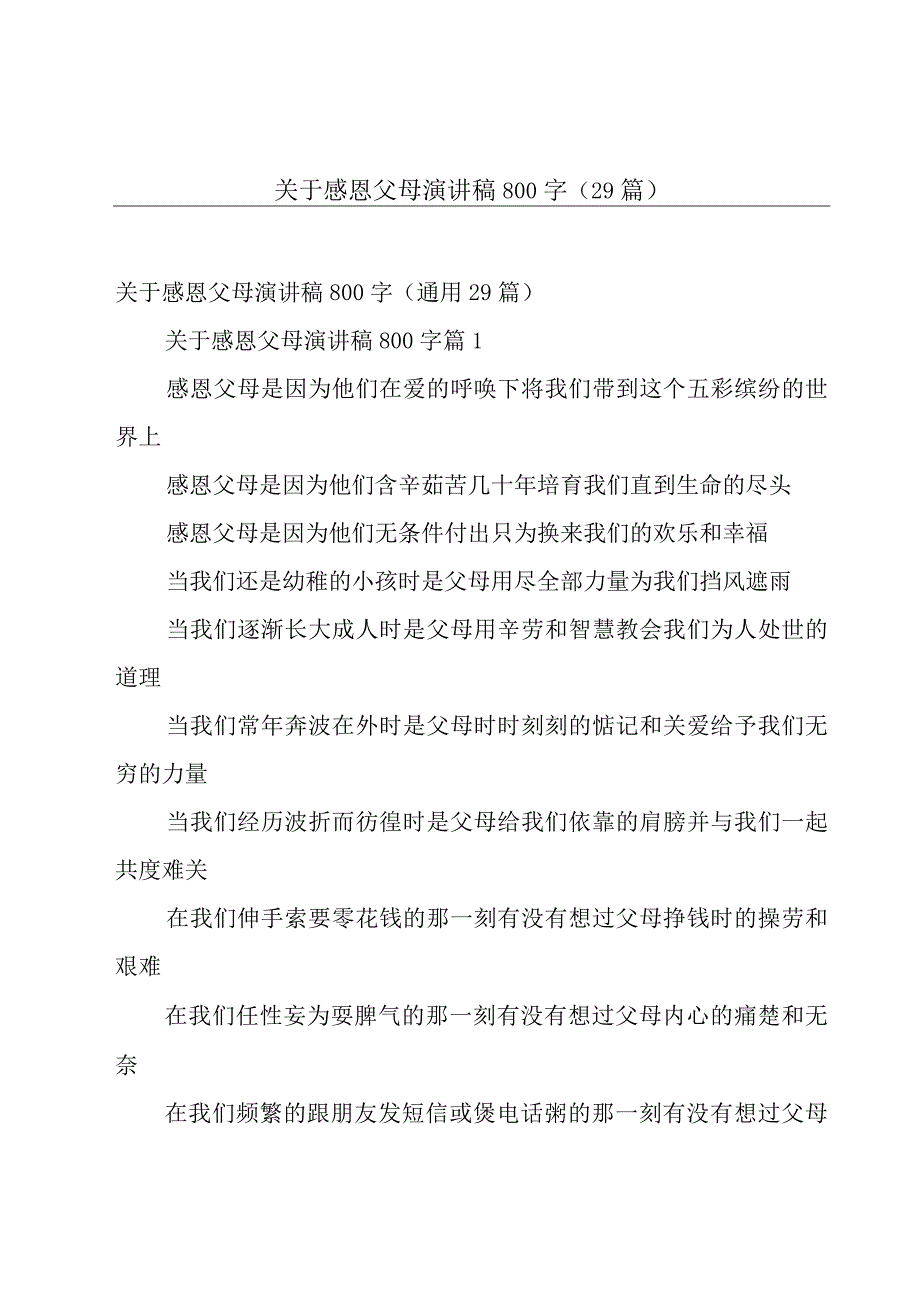 关于感恩父母演讲稿800字（29篇）

关于感恩父母演讲稿800字（通用29篇）

关于感恩父母演讲稿800字篇1

感恩父母是因为他们在爱的呼唤下将我们带到这个五彩缤纷的世界上

感恩父母是因为他们含辛茹苦几十年培育我们直到生命的尽头

感恩父母是因为他们无条件付出只为换来我们的欢乐和幸福

当我们还是幼稚的小孩时是父母用尽全部力量为我们挡风遮雨

当我们逐渐长大成人时是父母用辛劳和智慧教会我们为人处世的道理

当我们常年奔波在外时是父母时时刻刻的惦记和关爱给予我们无穷的力量

当我们经历波折而彷徨时是父母给我们依靠的肩膀并与我们一起共度难关

在我们伸手索要零花钱的那一刻有没有想过父母挣钱时的操劳和艰难

在我们任性妄为耍脾气的那一刻有没有想过父母内心的痛楚和无奈

在我们频繁的跟朋友发短信或煲电话粥的那一刻有没有想过父母